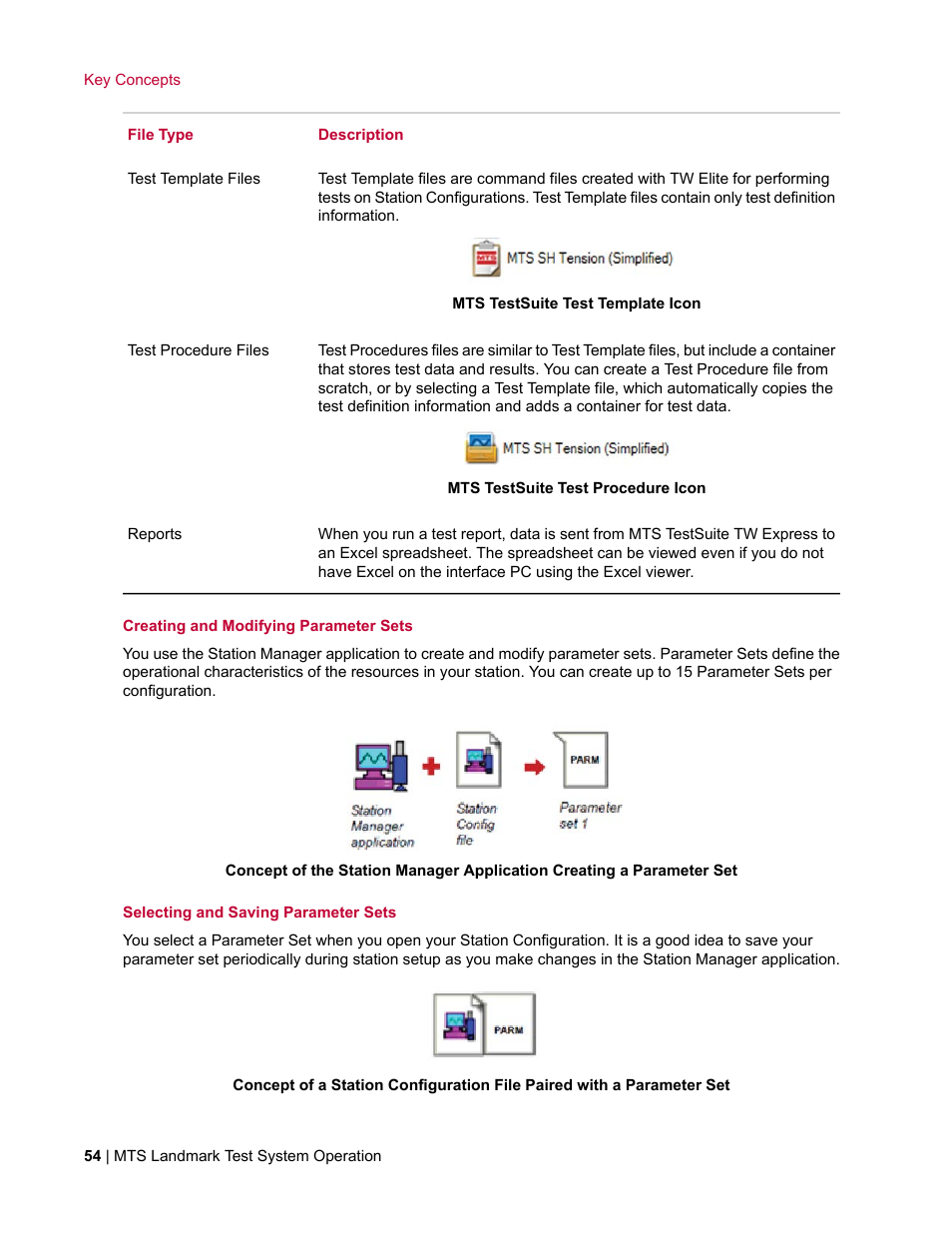 Key Concepts

| File Type | Description |
|---|---|
| Test Template Files | Test Template files are command files created with TW Elite for performing tests on Station Configurations. Test Template files contain only test definition information. MTS SH Tension (Simplified) **MTS TestSuite Test Template Icon** |
| Test Procedure Files | Test Procedures files are similar to Test Template files, but include a container that stores test data and results. You can create a Test Procedure file from scratch, or by selecting a Test Template file, which automatically copies the test definition information and adds a container for test data. MTS SH Tension (Simplified) **MTS TestSuite Test Procedure Icon** |
| Reports | When you run a test report, data is sent from MTS TestSuite TW Express to an Excel spreadsheet. The spreadsheet can be viewed even if you do not have Excel on the interface PC using the Excel viewer. |

Creating and Modifying Parameter Sets

You use the Station Manager application to create and modify parameter sets. Parameter Sets define the operational characteristics of the resources in your station. You can create up to 15 Parameter Sets per configuration.

Station Manager application
Station Config file
PARM
Parameter set 1

Concept of the Station Manager Application Creating a Parameter Set

Selecting and Saving Parameter Sets

You select a Parameter Set when you open your Station Configuration. It is a good idea to save your parameter set periodically during station setup as you make changes in the Station Manager application.

PARM

Concept of a Station Configuration File Paired with a Parameter Set

54 | MTS Landmark Test System Operation